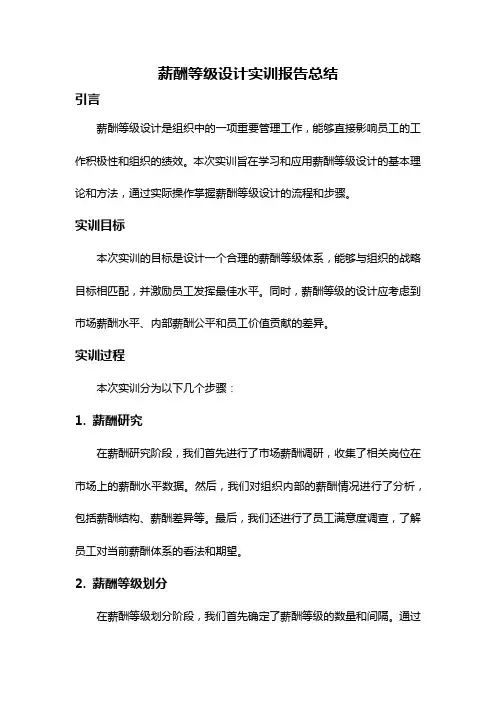 薪酬等级设计实训报告总结

引言

薪酬等级设计是组织中的一项重要管理工作，能够直接影响员工的工作积极性和组织的绩效。本次实训旨在学习和应用薪酬等级设计的基本理论和方法，通过实际操作掌握薪酬等级设计的流程和步骤。

实训目标

本次实训的目标是设计一个合理的薪酬等级体系，能够与组织的战略目标相匹配，并激励员工发挥最佳水平。同时，薪酬等级的设计应考虑到市场薪酬水平、内部薪酬公平和员工价值贡献的差异。

实训过程

本次实训分为以下几个步骤：

1. 薪酬研究

在薪酬研究阶段，我们首先进行了市场薪酬调研，收集了相关岗位在市场上的薪酬水平数据。然后，我们对组织内部的薪酬情况进行了分析，包括薪酬结构、薪酬差异等。最后，我们还进行了员工满意度调查，了解员工对当前薪酬体系的看法和期望。

2. 薪酬等级划分

在薪酬等级划分阶段，我们首先确定了薪酬等级的数量和间隔。通过